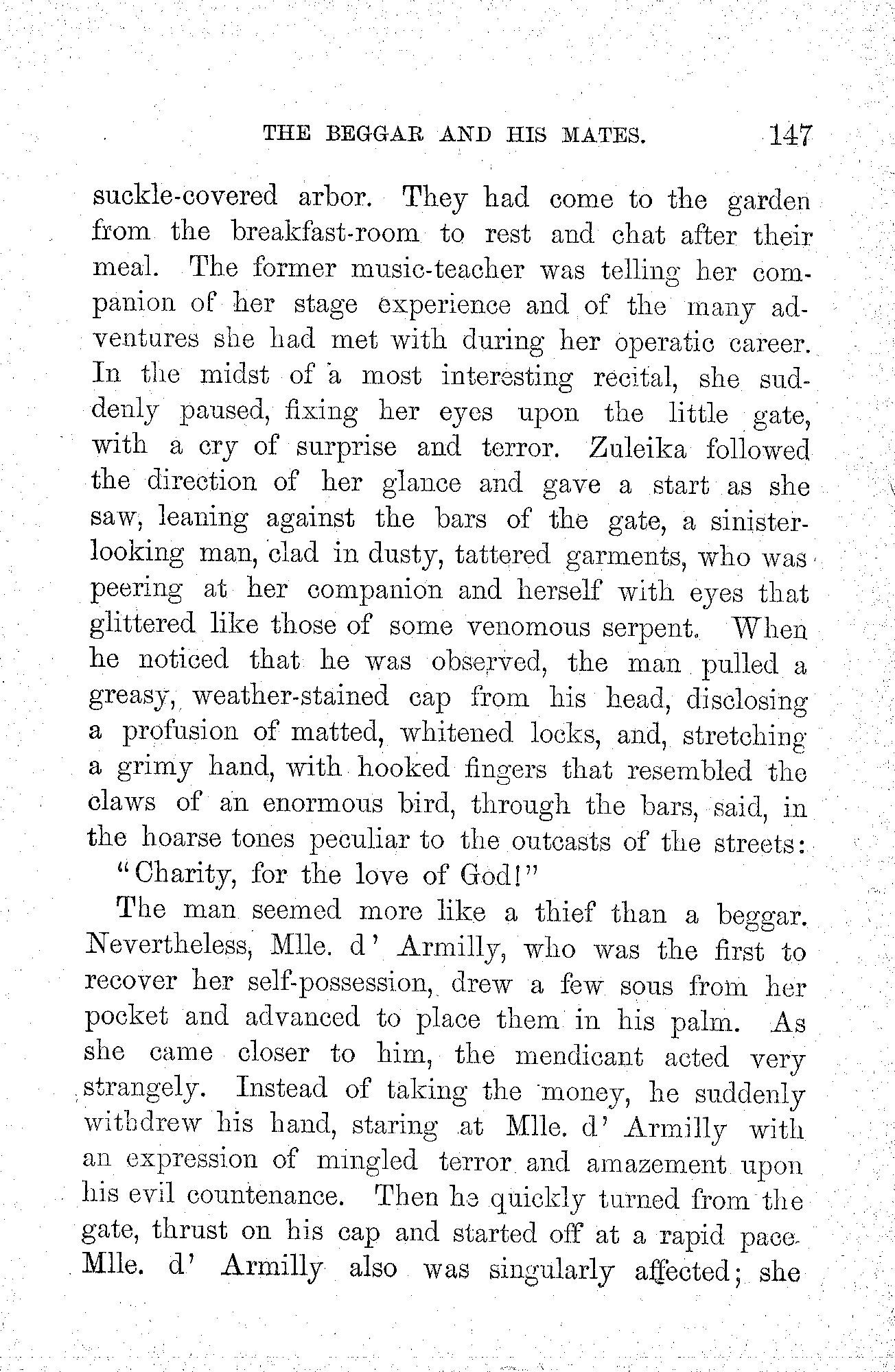 THE BEGGAR AND HIS MATES. 147

suckle-covered arbor. They had come to the garden from the breakfast-room to rest and chat after their meal. The former music-teacher was telling her companion of her stage experience and of the many adventures she had met with during her operatic career. In the midst of a most interesting recital, she suddenly paused, fixing her eyes upon the little gate, with a cry of surprise and terror. Zuleika followed the direction of her glance and gave a start as she saw, leaning against the bars of the gate, a sinister-looking man, clad in dusty, tattered garments, who was peering at her companion and herself with eyes that glittered like those of some venomous serpent. When he noticed that he was observed, the man pulled a greasy, weather-stained cap from his head, disclosing a profusion of matted, whitened locks, and, stretching a grimy hand, with hooked fingers that resembled the claws of an enormous bird, through the bars, said, in the hoarse tones peculiar to the outcasts of the streets:

"Charity, for the love of God!"

The man seemed more like a thief than a beggar. Nevertheless, Mlle. d' Armilly, who was the first to recover her self-possession, drew a few sous from her pocket and advanced to place them in his palm. As she came closer to him, the mendicant acted very strangely. Instead of taking the money, he suddenly withdrew his hand, staring at Mlle. d' Armilly with an expression of mingled terror and amazement upon his evil countenance. Then he quickly turned from the gate, thrust on his cap and started off at a rapid pace. Mlle. d' Armilly also was singularly affected; she